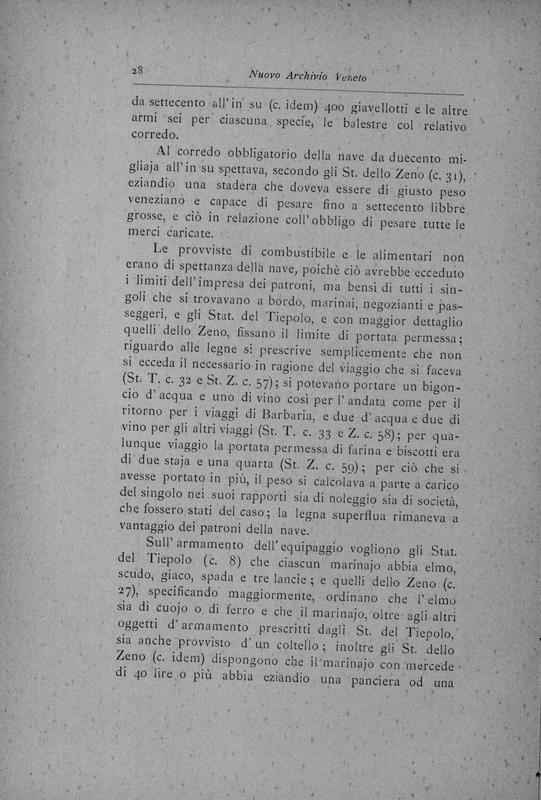 28 Nuovo Archivio Veneto

da settecento all'in su (c. idem) 400 giavellotti e le altre armi sei per ciascuna specie, le balestre col relativo corredo.

Al corredo obbligatorio della nave da duecento migliaja all'in su spettava, secondo gli St. dello Zeno (c. 31), eziandio una stadera che doveva essere di giusto peso veneziano e capace di pesare fino a settecento libbre grosse, e ciò in relazione coll'obbligo di pesare tutte le merci caricate.

Le provviste di combustibile e le alimentari non erano di spettanza della nave, poichè ciò avrebbe ecceduto i limiti dell'impresa dei patroni, ma bensì di tutti i singoli che si trovavano a bordo, marinai, negozianti e passeggeri, e gli Stat. del Tiepolo, e con maggior dettaglio quelli dello Zeno, fissano il limite di portata permessa; riguardo alle legne si prescrive semplicemente che non si ecceda il necessario in ragione del viaggio che si faceva (St. T. c. 32 e St. Z. c. 57); si potevano portare un bigoncio d'acqua e uno di vino così per l'andata come per il ritorno per i viaggi di Barbaria, e due d'acqua e due di vino per gli altri viaggi (St. T. c. 33 e Z. c. 58); per qualunque viaggio la portata permessa di farina e biscotti era di due staja e una quarta (St. Z. c. 59); per ciò che si avesse portato in più, il peso si calcolava a parte a carico del singolo nei suoi rapporti sia di noleggio sia di società, che fossero stati del caso; la legna superflua rimaneva a vantaggio dei patroni della nave.

Sull'armamento dell'equipaggio vogliono gli Stat. del Tiepolo (c. 8) che ciascun marinajo abbia elmo, scudo, giaco, spada e tre lancie; e quelli dello Zeno (c. 27), specificando maggiormente, ordinano che l'elmo sia di cuojo o di ferro e che il marinajo, oltre agli altri oggetti d'armamento prescritti dagli St. del Tiepolo, sia anche provvisto d'un coltello; inoltre gli St. dello Zeno (c. idem) dispongono che il marinajo con mercede di 40 lire o più abbia eziandio una panciera od una